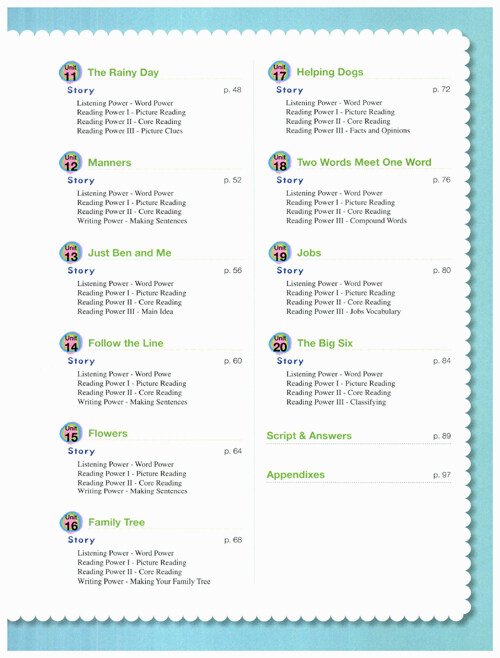 Unit 11 The Rainy Day

Story p. 48

Listening Power - Word Power
Reading Power I - Picture Reading
Reading Power II - Core Reading
Reading Power III - Picture Clues

Unit 12 Manners

Story p. 52

Listening Power - Word Power
Reading Power I - Picture Reading
Reading Power II - Core Reading
Writing Power - Making Sentences

Unit 13 Just Ben and Me

Story p. 56

Listening Power - Word Power
Reading Power I - Picture Reading
Reading Power II - Core Reading
Reading Power III - Main Idea

Unit 14 Follow the Line

Story p. 60

Listening Power - Word Powe
Reading Power I - Picture Reading
Reading Power II - Core Reading
Writing Power - Making Sentences

Unit 15 Flowers

Story p. 64

Listening Power - Word Power
Reading Power I - Picture Reading
Reading Power II - Core Reading
Writing Power - Making Sentences

Unit 16 Family Tree

Story p. 68

Listening Power - Word Power
Reading Power I - Picture Reading
Reading Power II - Core Reading
Writing Power - Making Your Family Tree

Unit 17 Helping Dogs

Story p. 72

Listening Power - Word Power
Reading Power I - Picture Reading
Reading Power II - Core Reading
Reading Power III - Facts and Opinions

Unit 18 Two Words Meet One Word

Story p. 76

Listening Power - Word Power
Reading Power I - Picture Reading
Reading Power II - Core Reading
Reading Power III - Compound Words

Unit 19 Jobs

Story p. 80

Listening Power - Word Power
Reading Power I - Picture Reading
Reading Power II - Core Reading
Reading Power III - Jobs Vocabulary

Unit 20 The Big Six

Story p. 84

Listening Power - Word Power
Reading Power I - Picture Reading
Reading Power II - Core Reading
Reading Power III - Classifying

Script & Answers p. 89

Appendixes p. 97